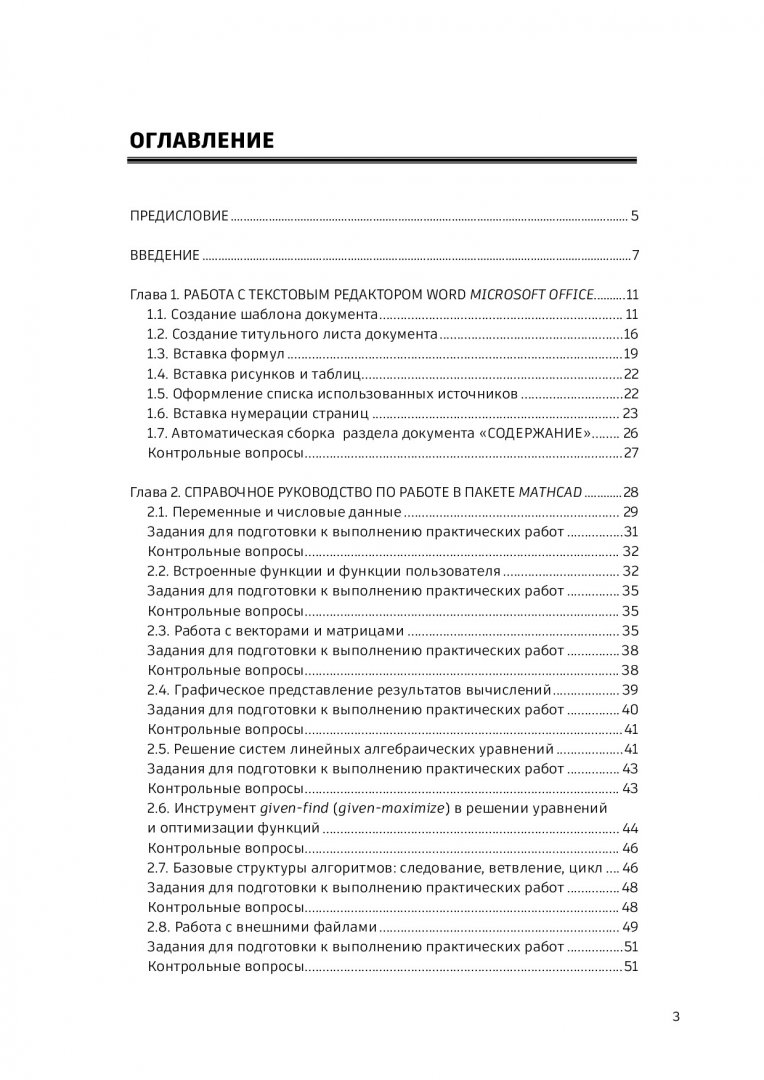 ОГЛАВЛЕНИЕ

ПРЕДИСЛОВИЕ ..... 5

ВВЕДЕНИЕ ..... 7

Глава 1. РАБОТА С ТЕКСТОВЫМ РЕДАКТОРОМ WORD MICROSOFT OFFICE ..... 11
1.1. Создание шаблона документа ..... 11
1.2. Создание титульного листа документа ..... 16
1.3. Вставка формул ..... 19
1.4. Вставка рисунков и таблиц ..... 22
1.5. Оформление списка использованных источников ..... 22
1.6. Вставка нумерации страниц ..... 23
1.7. Автоматическая сборка раздела документа «СОДЕРЖАНИЕ» ..... 26
Контрольные вопросы ..... 27

Глава 2. СПРАВОЧНОЕ РУКОВОДСТВО ПО РАБОТЕ В ПАКЕТЕ MATHCAD ..... 28
2.1. Переменные и числовые данные ..... 29
Задания для подготовки к выполнению практических работ ..... 31
Контрольные вопросы ..... 32
2.2. Встроенные функции и функции пользователя ..... 32
Задания для подготовки к выполнению практических работ ..... 35
Контрольные вопросы ..... 35
2.3. Работа с векторами и матрицами ..... 35
Задания для подготовки к выполнению практических работ ..... 38
Контрольные вопросы ..... 38
2.4. Графическое представление результатов вычислений ..... 39
Задания для подготовки к выполнению практических работ ..... 40
Контрольные вопросы ..... 41
2.5. Решение систем линейных алгебраических уравнений ..... 41
Задания для подготовки к выполнению практических работ ..... 43
Контрольные вопросы ..... 43
2.6. Инструмент given-find (given-maximize) в решении уравнений и оптимизации функций ..... 44
Контрольные вопросы ..... 46
2.7. Базовые структуры алгоритмов: следование, ветвление, цикл ..... 46
Задания для подготовки к выполнению практических работ ..... 48
Контрольные вопросы ..... 48
2.8. Работа с внешними файлами ..... 49
Задания для подготовки к выполнению практических работ ..... 51
Контрольные вопросы ..... 51

3